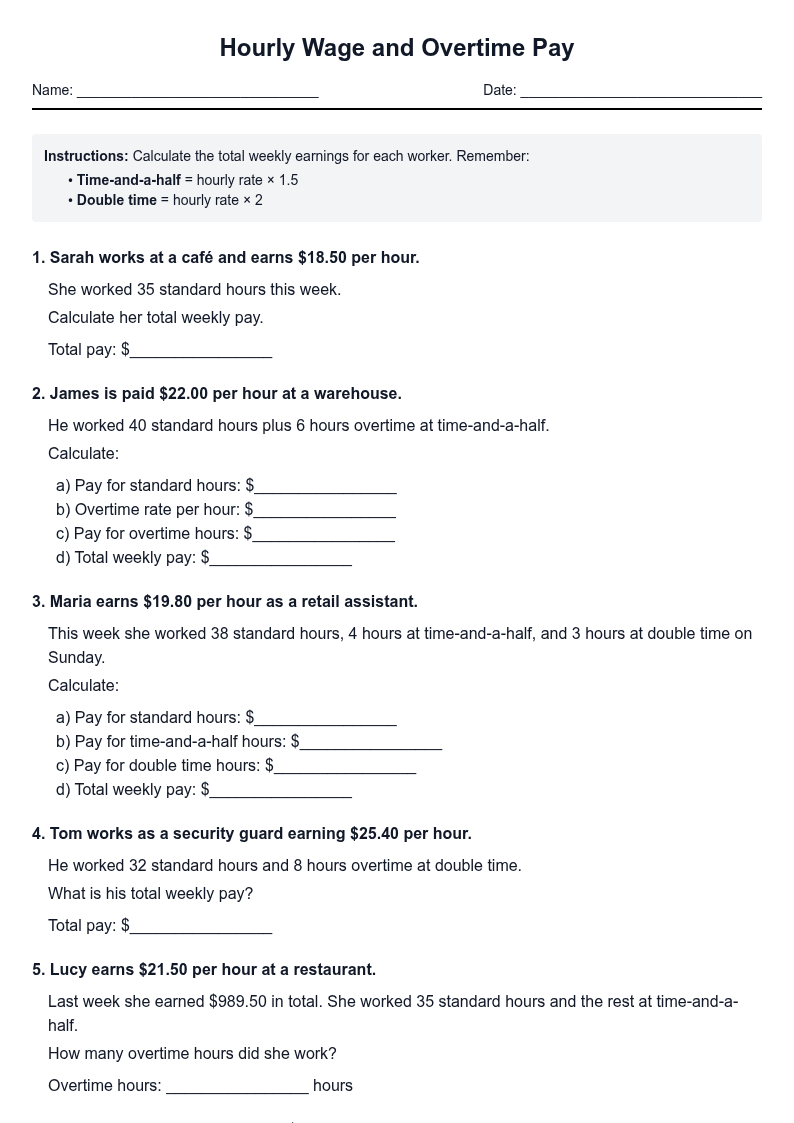 Hourly Wage and Overtime Pay

Name: ____ Date: ____

Instructions: Calculate the total weekly earnings for each worker. Remember:
• Time-and-a-half = hourly rate × 1.5
• Double time = hourly rate × 2

1. Sarah works at a café and earns $18.50 per hour.

She worked 35 standard hours this week.

Calculate her total weekly pay.

Total pay: $____

2. James is paid $22.00 per hour at a warehouse.

He worked 40 standard hours plus 6 hours overtime at time-and-a-half.

Calculate:

a) Pay for standard hours: $____
b) Overtime rate per hour: $____
c) Pay for overtime hours: $____
d) Total weekly pay: $____

3. Maria earns $19.80 per hour as a retail assistant.

This week she worked 38 standard hours, 4 hours at time-and-a-half, and 3 hours at double time on Sunday.

Calculate:

a) Pay for standard hours: $____
b) Pay for time-and-a-half hours: $____
c) Pay for double time hours: $____
d) Total weekly pay: $____

4. Tom works as a security guard earning $25.40 per hour.

He worked 32 standard hours and 8 hours overtime at double time.

What is his total weekly pay?

Total pay: $____

5. Lucy earns $21.50 per hour at a restaurant.

Last week she earned $989.50 in total. She worked 35 standard hours and the rest at time-and-a-half.

How many overtime hours did she work?

Overtime hours: ____ hours